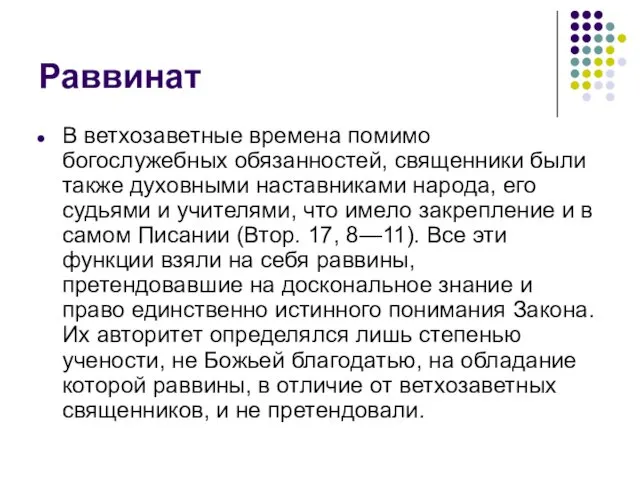 Раввинат

В ветхозаветные времена помимо богослужебных обязанностей, священники были также духовными наставниками народа, его судьями и учителями, что имело закрепление и в самом Писании (Втор. 17, 8—11). Все эти функции взяли на себя раввины, претендовавшие на доскональное знание и право единственно истинного понимания Закона. Их авторитет определялся лишь степенью учености, не Божьей благодатью, на обладание которой раввины, в отличие от ветхозаветных священников, и не претендовали.